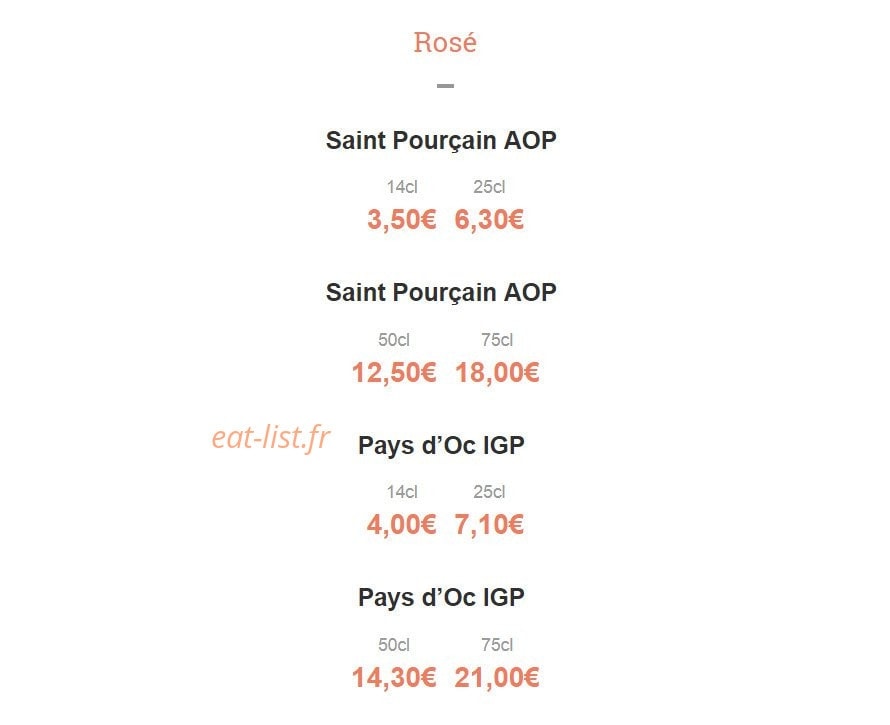 Rosé

Saint Pourçain AOP

14cl 25cl
3,50€ 6,30€

Saint Pourçain AOP

50cl 75cl
12,50€ 18,00€

eat-list.fr

Pays d'Oc IGP

14cl 25cl
4,00€ 7,10€

Pays d'Oc IGP

50cl 75cl
14,30€ 21,00€